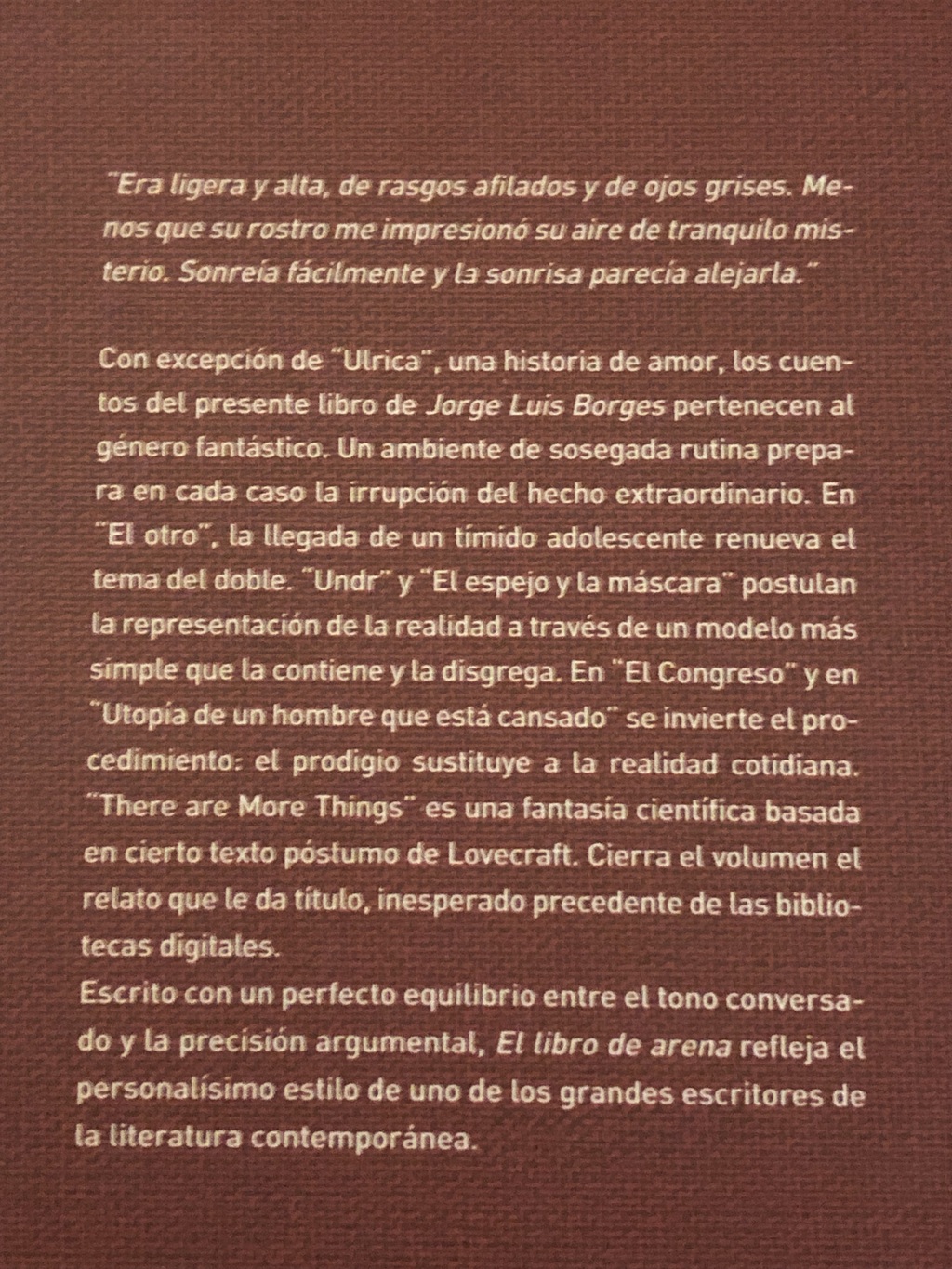 "Era ligera y alta, de rasgos afilados y de ojos grises. Menos que su rostro me impresionó su aire de tranquilo misterio. Sonreía fácilmente y la sonrisa parecía alejarla."

Con excepción de "Ulrica", una historia de amor, los cuentos del presente libro de Jorge Luis Borges pertenecen al género fantástico. Un ambiente de sosegada rutina prepara en cada caso la irrupción del hecho extraordinario. En "El otro", la llegada de un tímido adolescente renueva el tema del doble. "Undr" y "El espejo y la máscara" postulan la representación de la realidad a través de un modelo más simple que la contiene y la disgrega. En "El Congreso" y en "Utopía de un hombre que está cansado" se invierte el procedimiento: el prodigio sustituye a la realidad cotidiana. "There are More Things" es una fantasía científica basada en cierto texto póstumo de Lovecraft. Cierra el volumen el relato que le da título, inesperado precedente de las bibliotecas digitales.
Escrito con un perfecto equilibrio entre el tono conversado y la precisión argumental, El libro de arena refleja el personalísimo estilo de uno de los grandes escritores de la literatura contemporánea.